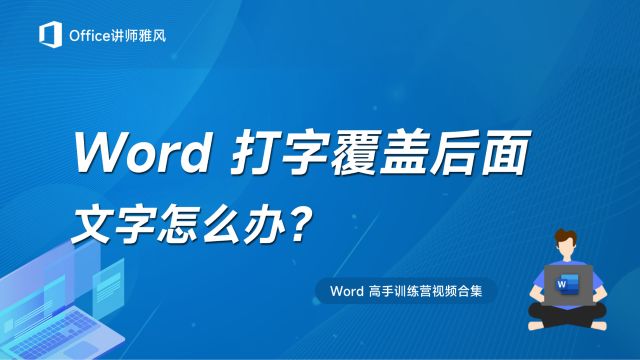 Office讲师雅风

Word 打字覆盖后面

文字怎么办？

Word 高手训练营视频合集

W